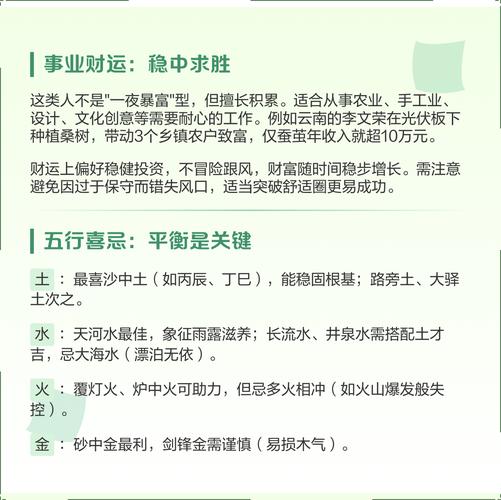 事业财运：稳中求胜

这类人不是"一夜暴富"型，但擅长积累。适合从事农业、手工业、设计、文化创意等需要耐心的工作。例如云南的李文荣在光伏板下种植桑树，带动3个乡镇农户致富，仅蚕茧年收入就超10万元。

财运上偏好稳健投资，不冒险跟风，财富随时间稳步增长。需注意避免因过于保守而错失风口，适当突破舒适圈更易成功。

五行喜忌：平衡是关键

土：最喜沙中土（如丙辰、丁巳），能稳固根基；路旁土、大驿土次之。

水：天河水最佳，象征雨露滋养；长流水、井泉水需搭配土才吉，忌大海水（漂泊无依）。

火：覆灯火、炉中火可助力，但忌多火相冲（如火山爆发般失控）。

金：砂中金最利，剑锋金需谨慎（易损木气）。